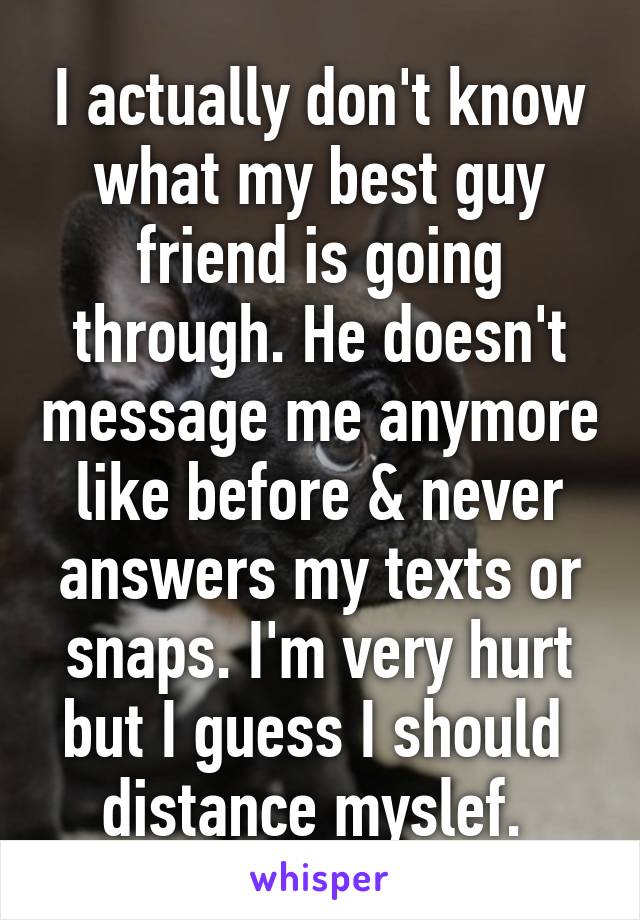 I actually don't know what my best guy friend is going through. He doesn't message me anymore like before & never answers my texts or snaps. I'm very hurt but I guess I should distance myslef.

whisper